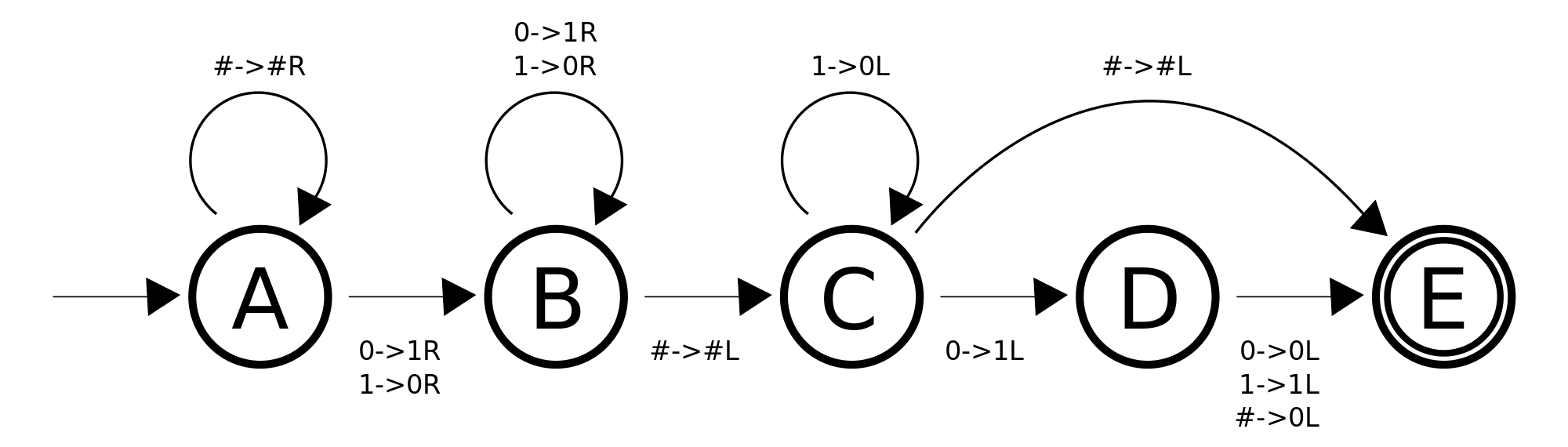 #->#R

0->1R
1->0R

1->0L

#->#L

A

B

C

D

E

0->1R
1->0R

#->#L

0->1L

0->0L
1->1L
#->0L